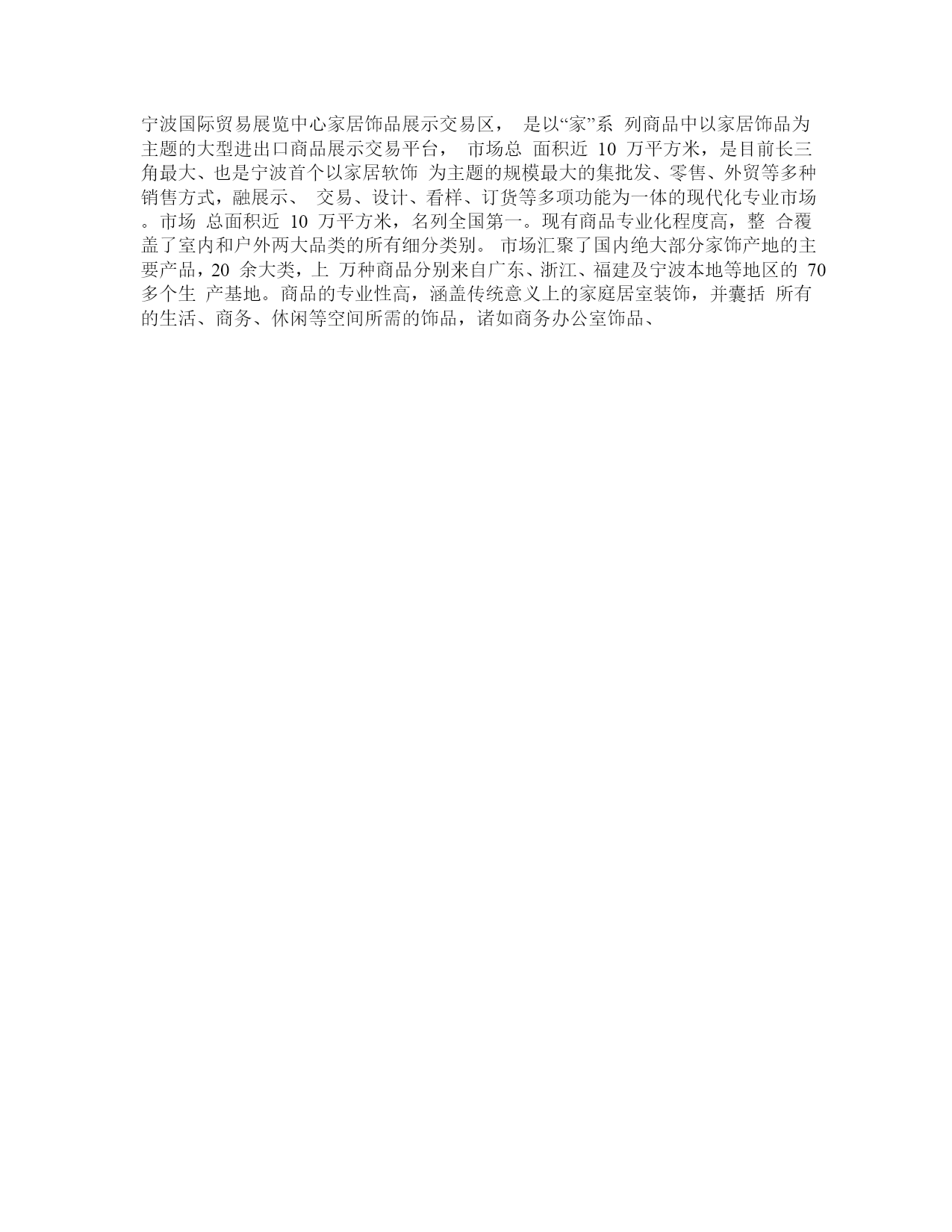 宁波国际贸易展览中心家居饰品展示交易区， 是以“家”系 列商品中以家居饰品为主题的大型进出口商品展示交易平台， 市场总 面积近 10 万平方米，是目前长三角最大、也是宁波首个以家居软饰 为主题的规模最大的集批发、零售、外贸等多种销售方式，融展示、 交易、设计、看样、订货等多项功能为一体的现代化专业市场。市场 总面积近 10 万平方米，名列全国第一。现有商品专业化程度高，整 合覆盖了室内和户外两大品类的所有细分类别。 市场汇聚了国内绝大部分家饰产地的主要产品，20 余大类，上 万种商品分别来自广东、浙江、福建及宁波本地等地区的 70 多个生 产基地。商品的专业性高，涵盖传统意义上的家庭居室装饰，并囊括 所有的生活、商务、休闲等空间所需的饰品，诸如商务办公室饰品、